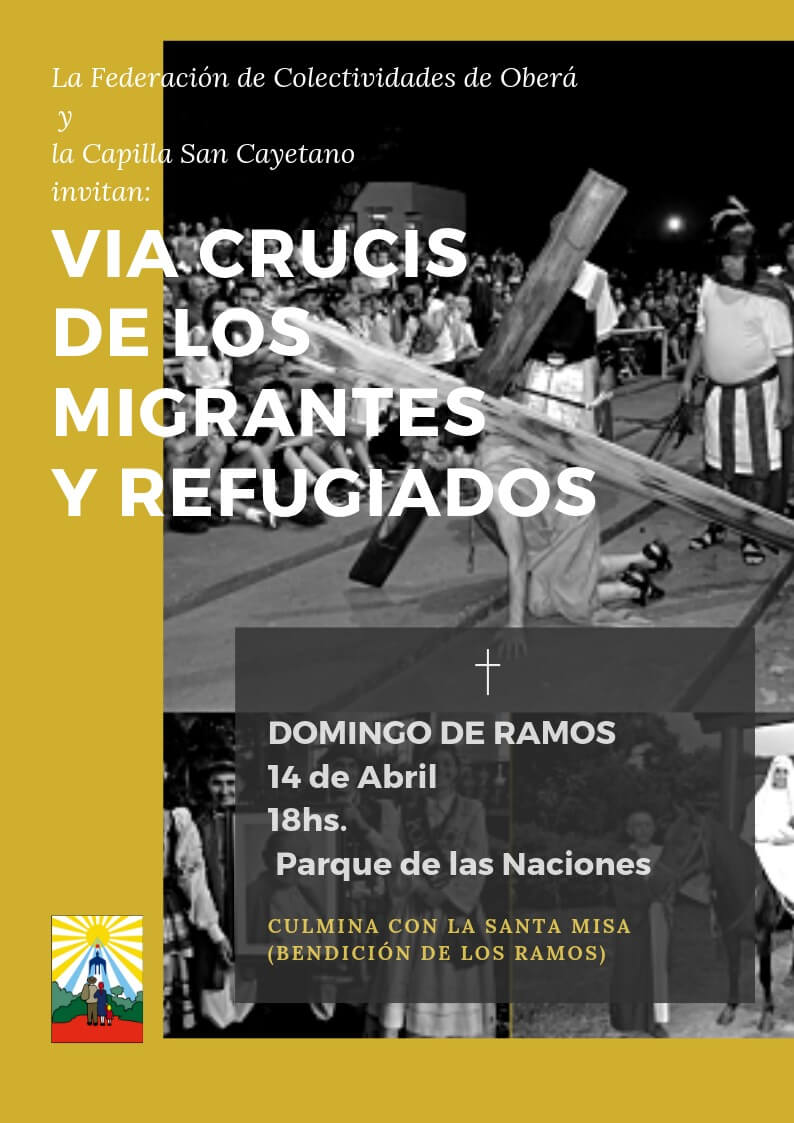 La Federación de Colectividades de Oberá
y
la Capilla San Cayetano
invitan:

VIA CRUCIS DE LOS MIGRANTES Y REFUGIADOS

DOMINGO DE RAMOS
14 de Abril
18hs.
Parque de las Naciones

CULMINA CON LA SANTA MISA
(BENDICIÓN DE LOS RAMOS)